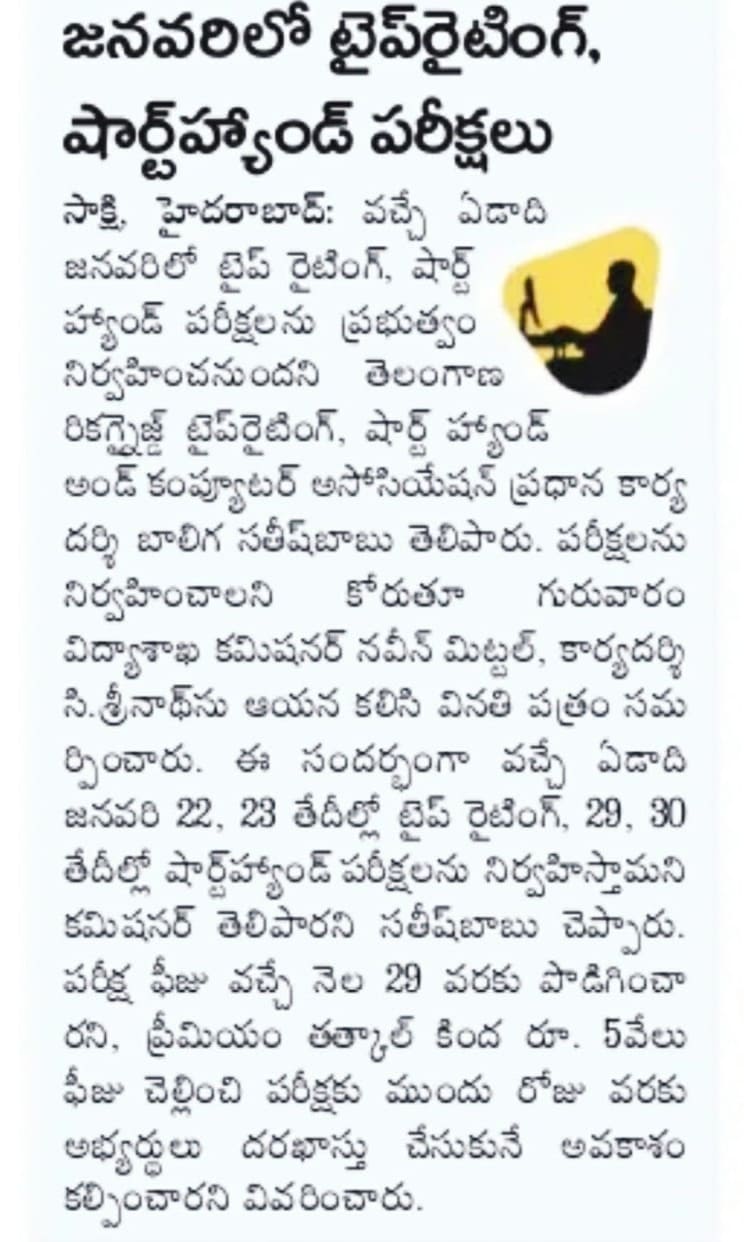 జనవరిలో టైప్‌రైటింగ్, షార్ట్‌హ్యాండ్ పరీక్షలు

సాక్షి, హైదరాబాద్: వచ్చే ఏడాది జనవరిలో టైప్ రైటింగ్, షార్ట్ హ్యాండ్ పరీక్షలను ప్రభుత్వం నిర్వహించనుందని తెలంగాణ రికగ్నైజ్డ్ టైప్‌రైటింగ్, షార్ట్ హ్యాండ్ అండ్ కంప్యూటర్ అసోసియేషన్ ప్రధాన కార్యదర్శి బాలిగ సతీష్‌బాబు తెలిపారు. పరీక్షలను నిర్వహించాలని కోరుతూ గురువారం విద్యాశాఖ కమిషనర్ నవీన్ మిట్టల్, కార్యదర్శి సి.శ్రీనాథ్‌ను ఆయన కలిసి వినతి పత్రం సమర్పించారు. ఈ సందర్భంగా వచ్చే ఏడాది జనవరి 22, 23 తేదీల్లో టైప్ రైటింగ్, 29, 30 తేదీల్లో షార్ట్‌హ్యాండ్ పరీక్షలను నిర్వహిస్తామని కమిషనర్ తెలిపారని సతీష్‌బాబు చెప్పారు. పరీక్ష ఫీజు వచ్చే నెల 29 వరకు పొడిగించారని, ప్రీమియం తత్కాల్ కింద రూ. 5వేలు ఫీజు చెల్లించి పరీక్షకు ముందు రోజు వరకు అభ్యర్థులు దరఖాస్తు చేసుకునే అవకాశం కల్పించారని వివరించారు.